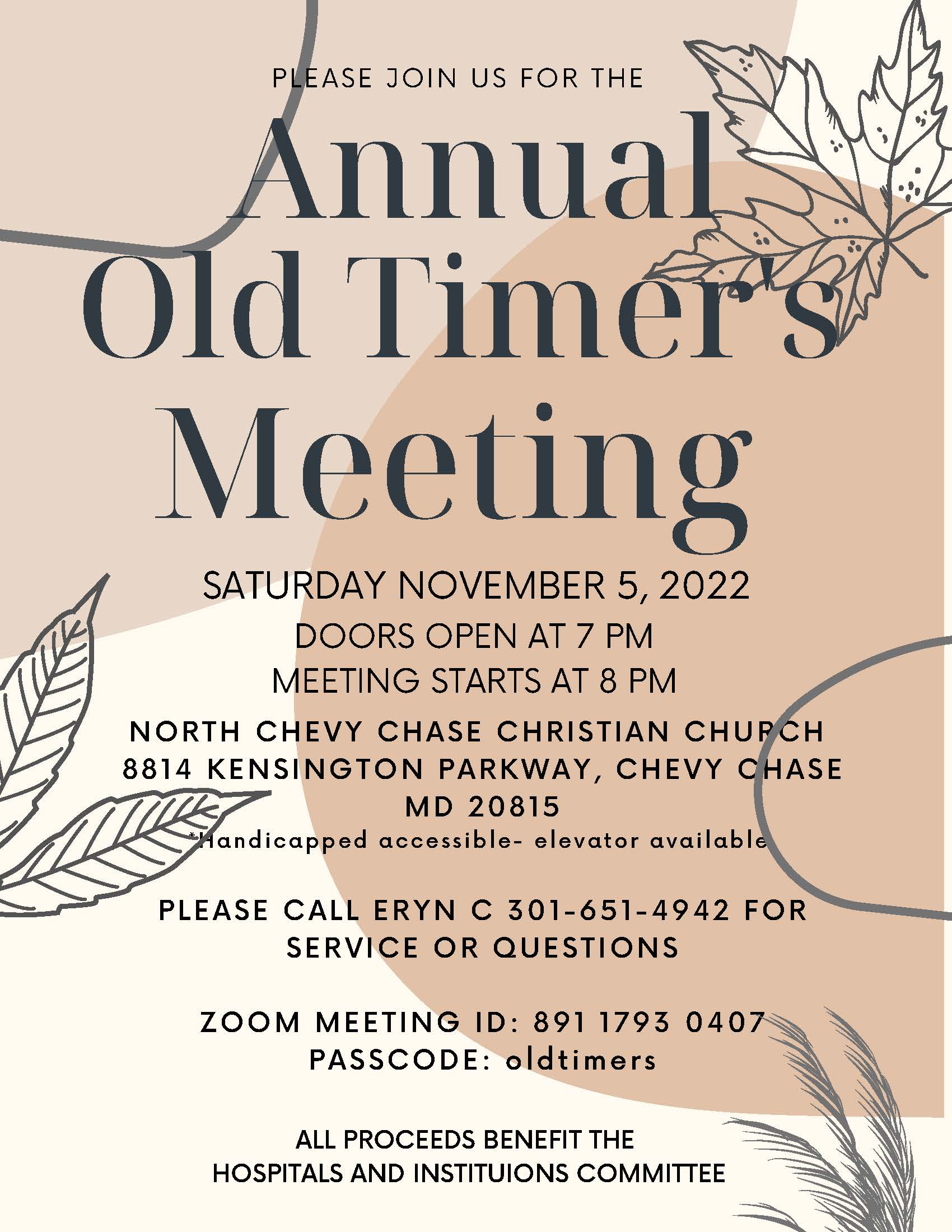 PLEASE JOIN US FOR THE

Annual Old Timer's Meeting

SATURDAY NOVEMBER 5, 2022

DOORS OPEN AT 7 PM

MEETING STARTS AT 8 PM

NORTH CHEVY CHASE CHRISTIAN CHURCH
8814 KENSINGTON PARKWAY, CHEVY CHASE
MD 20815
*Handicapped accessible- elevator available

PLEASE CALL ERYN C 301-651-4942 FOR SERVICE OR QUESTIONS

ZOOM MEETING ID: 891 1793 0407
PASSCODE: oldtimers

ALL PROCEEDS BENEFIT THE
HOSPITALS AND INSTITUIONS COMMITTEE